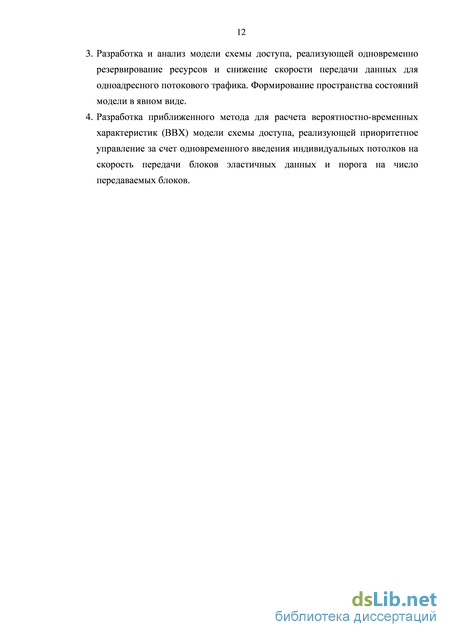 12

3. Разработка и анализ модели схемы доступа, реализующей одновременно резервирование ресурсов и снижение скорости передачи данных для одноадресного потокового трафика. Формирование пространства состояний модели в явном виде.

4. Разработка приближенного метода для расчета вероятностно-временных характеристик (ВВХ) модели схемы доступа, реализующей приоритетное управление за счет одновременного введения индивидуальных потолков на скорость передачи блоков эластичных данных и порога на число передаваемых блоков.

dsLib.net
библиотека диссертаций